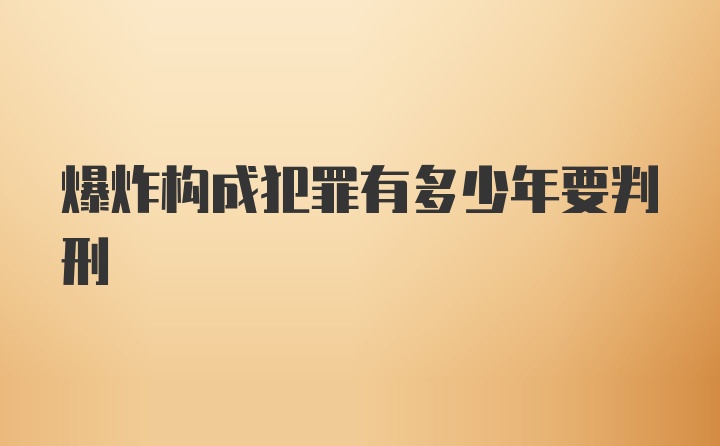 爆炸构成犯罪有多少年要判刑